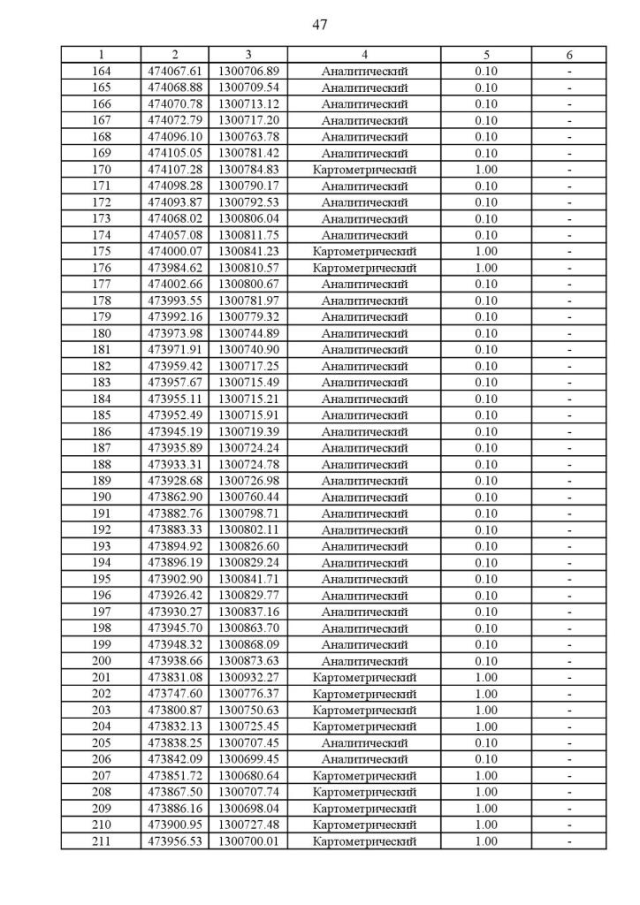 47

| 1 | 2 | 3 | 4 | 5 | 6 |
|---|---|---|---|---|---|
| 164 | 474067.61 | 1300706.89 | Аналитический | 0.10 | - |
| 165 | 474068.88 | 1300709.54 | Аналитический | 0.10 | - |
| 166 | 474070.78 | 1300713.12 | Аналитический | 0.10 | - |
| 167 | 474072.79 | 1300717.20 | Аналитический | 0.10 | - |
| 168 | 474096.10 | 1300763.78 | Аналитический | 0.10 | - |
| 169 | 474105.05 | 1300781.42 | Аналитический | 0.10 | - |
| 170 | 474107.28 | 1300784.83 | Картометрический | 1.00 | - |
| 171 | 474098.28 | 1300790.17 | Аналитический | 0.10 | - |
| 172 | 474093.87 | 1300792.53 | Аналитический | 0.10 | - |
| 173 | 474068.02 | 1300806.04 | Аналитический | 0.10 | - |
| 174 | 474057.08 | 1300811.75 | Аналитический | 0.10 | - |
| 175 | 474000.07 | 1300841.23 | Картометрический | 1.00 | - |
| 176 | 473984.62 | 1300810.57 | Картометрический | 1.00 | - |
| 177 | 474002.66 | 1300800.67 | Аналитический | 0.10 | - |
| 178 | 473993.55 | 1300781.97 | Аналитический | 0.10 | - |
| 179 | 473992.16 | 1300779.32 | Аналитический | 0.10 | - |
| 180 | 473973.98 | 1300744.89 | Аналитический | 0.10 | - |
| 181 | 473971.91 | 1300740.90 | Аналитический | 0.10 | - |
| 182 | 473959.42 | 1300717.25 | Аналитический | 0.10 | - |
| 183 | 473957.67 | 1300715.49 | Аналитический | 0.10 | - |
| 184 | 473955.11 | 1300715.21 | Аналитический | 0.10 | - |
| 185 | 473952.49 | 1300715.91 | Аналитический | 0.10 | - |
| 186 | 473945.19 | 1300719.39 | Аналитический | 0.10 | - |
| 187 | 473935.89 | 1300724.24 | Аналитический | 0.10 | - |
| 188 | 473933.31 | 1300724.78 | Аналитический | 0.10 | - |
| 189 | 473928.68 | 1300726.98 | Аналитический | 0.10 | - |
| 190 | 473862.90 | 1300760.44 | Аналитический | 0.10 | - |
| 191 | 473882.76 | 1300798.71 | Аналитический | 0.10 | - |
| 192 | 473883.33 | 1300802.11 | Аналитический | 0.10 | - |
| 193 | 473894.92 | 1300826.60 | Аналитический | 0.10 | - |
| 194 | 473896.19 | 1300829.24 | Аналитический | 0.10 | - |
| 195 | 473902.90 | 1300841.71 | Аналитический | 0.10 | - |
| 196 | 473926.42 | 1300829.77 | Аналитический | 0.10 | - |
| 197 | 473930.27 | 1300837.16 | Аналитический | 0.10 | - |
| 198 | 473945.70 | 1300863.70 | Аналитический | 0.10 | - |
| 199 | 473948.32 | 1300868.09 | Аналитический | 0.10 | - |
| 200 | 473938.66 | 1300873.63 | Аналитический | 0.10 | - |
| 201 | 473831.08 | 1300932.27 | Картометрический | 1.00 | - |
| 202 | 473747.60 | 1300776.37 | Картометрический | 1.00 | - |
| 203 | 473800.87 | 1300750.63 | Картометрический | 1.00 | - |
| 204 | 473832.13 | 1300725.45 | Картометрический | 1.00 | - |
| 205 | 473838.25 | 1300707.45 | Аналитический | 0.10 | - |
| 206 | 473842.09 | 1300699.45 | Аналитический | 0.10 | - |
| 207 | 473851.72 | 1300680.64 | Картометрический | 1.00 | - |
| 208 | 473867.50 | 1300707.74 | Картометрический | 1.00 | - |
| 209 | 473886.16 | 1300698.04 | Картометрический | 1.00 | - |
| 210 | 473900.95 | 1300727.48 | Картометрический | 1.00 | - |
| 211 | 473956.53 | 1300700.01 | Картометрический | 1.00 | - |